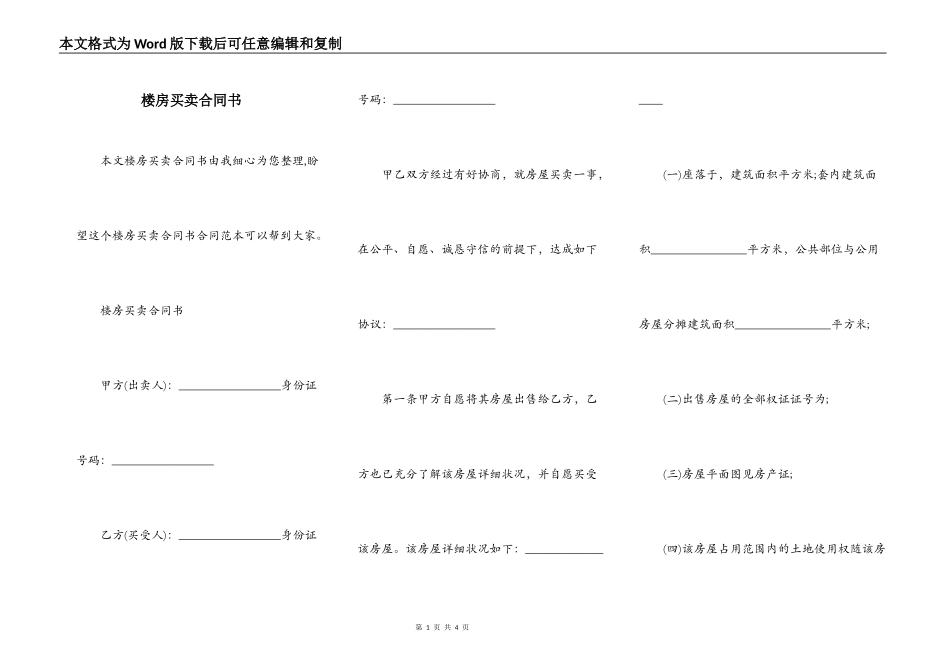 本文格式为Word版下载后可任意编辑和复制

楼房买卖合同书

本文楼房买卖合同书由我细心为您整理,盼望这个楼房买卖合同书合同范本可以帮到大家。

楼房买卖合同书

甲方(出卖人): ________________身份证号码: ________________

乙方(买受人): ________________身份证号码: ________________

甲乙双方经过有好协商，就房屋买卖一事，在公平、自愿、诚恳守信的前提下，达成如下协议: ________________

第一条甲方自愿将其房屋出售给乙方，乙方也已充分了解该房屋详细状况，并自愿买受该房屋。该房屋详细状况如下: ____________ ____

(一)座落于，建筑面积平方米;套内建筑面积________________平方米，公共部位与公用房屋分摊建筑面积________________平方米;

(二)出售房屋的全部权证证号为;

(三)房屋平面图见房产证;

(四)该房屋占用范围内的土地使用权随该房

第 1 页 共 4 页